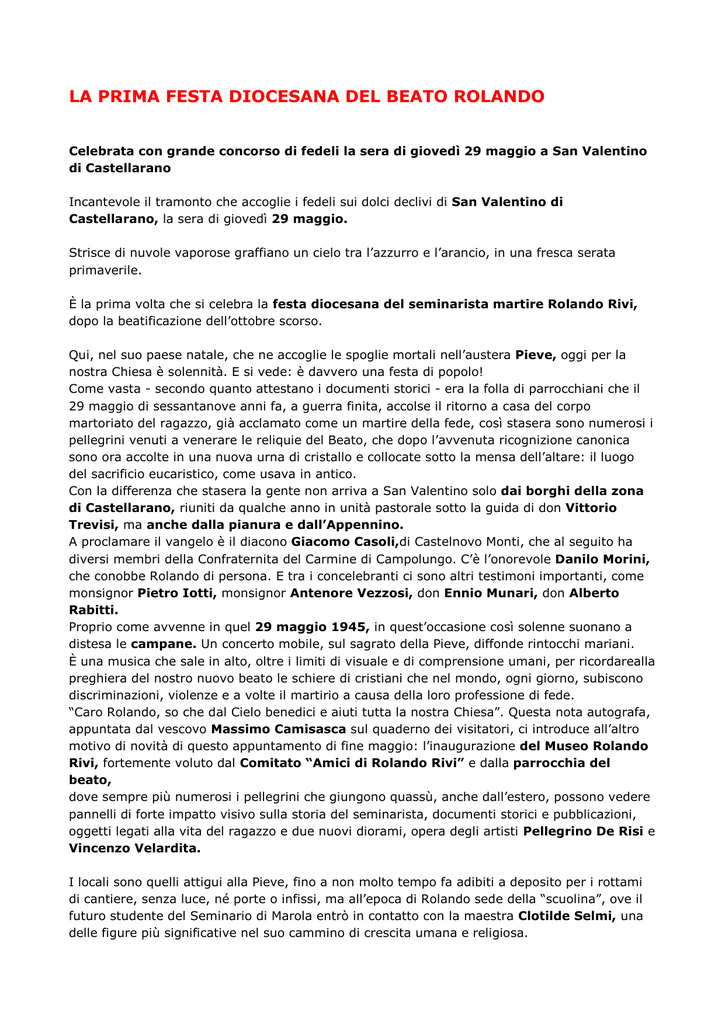 LA PRIMA FESTA DIOCESANA DEL BEATO ROLANDO

Celebrata con grande concorso di fedeli la sera di giovedì 29 maggio a San Valentino di Castellarano

Incantevole il tramonto che accoglie i fedeli sui dolci declivi di San Valentino di Castellarano, la sera di giovedì 29 maggio.

Strisce di nuvole vaporose graffiano un cielo tra l'azzurro e l'arancio, in una fresca serata primaverile.

È la prima volta che si celebra la festa diocesana del seminarista martire Rolando Rivi, dopo la beatificazione dell'ottobre scorso.

Qui, nel suo paese natale, che ne accoglie le spoglie mortali nell'austera Pieve, oggi per la nostra Chiesa è solennità. E si vede: è davvero una festa di popolo!
Come vasta - secondo quanto attestano i documenti storici - era la folla di parrocchiani che il 29 maggio di sessantanove anni fa, a guerra finita, accolse il ritorno a casa del corpo martoriato del ragazzo, già acclamato come un martire della fede, così stasera sono numerosi i pellegrini venuti a venerare le reliquie del Beato, che dopo l'avvenuta ricognizione canonica sono ora accolte in una nuova urna di cristallo e collocate sotto la mensa dell'altare: il luogo del sacrificio eucaristico, come usava in antico.
Con la differenza che stasera la gente non arriva a San Valentino solo dai borghi della zona di Castellarano, riuniti da qualche anno in unità pastorale sotto la guida di don Vittorio Trevisi, ma anche dalla pianura e dall'Appennino.
A proclamare il vangelo è il diacono Giacomo Casoli,di Castelnovo Monti, che al seguito ha diversi membri della Confraternita del Carmine di Campolungo. C'è l'onorevole Danilo Morini, che conobbe Rolando di persona. E tra i concelebranti ci sono altri testimoni importanti, come monsignor Pietro Iotti, monsignor Antenore Vezzosi, don Ennio Munari, don Alberto Rabitti.
Proprio come avvenne in quel 29 maggio 1945, in quest'occasione così solenne suonano a distesa le campane. Un concerto mobile, sul sagrato della Pieve, diffonde rintocchi mariani.
È una musica che sale in alto, oltre i limiti di visuale e di comprensione umani, per ricordarealla preghiera del nostro nuovo beato le schiere di cristiani che nel mondo, ogni giorno, subiscono discriminazioni, violenze e a volte il martirio a causa della loro professione di fede.
"Caro Rolando, so che dal Cielo benedici e aiuti tutta la nostra Chiesa". Questa nota autografa, appuntata dal vescovo Massimo Camisasca sul quaderno dei visitatori, ci introduce all'altro motivo di novità di questo appuntamento di fine maggio: l'inaugurazione del Museo Rolando Rivi, fortemente voluto dal Comitato "Amici di Rolando Rivi" e dalla parrocchia del beato,
dove sempre più numerosi i pellegrini che giungono quassù, anche dall'estero, possono vedere pannelli di forte impatto visivo sulla storia del seminarista, documenti storici e pubblicazioni, oggetti legati alla vita del ragazzo e due nuovi diorami, opera degli artisti Pellegrino De Risi e Vincenzo Velardita.

I locali sono quelli attigui alla Pieve, fino a non molto tempo fa adibiti a deposito per i rottami di cantiere, senza luce, né porte o infissi, ma all'epoca di Rolando sede della "scuolina", ove il futuro studente del Seminario di Marola entrò in contatto con la maestra Clotilde Selmi, una delle figure più significative nel suo cammino di crescita umana e religiosa.